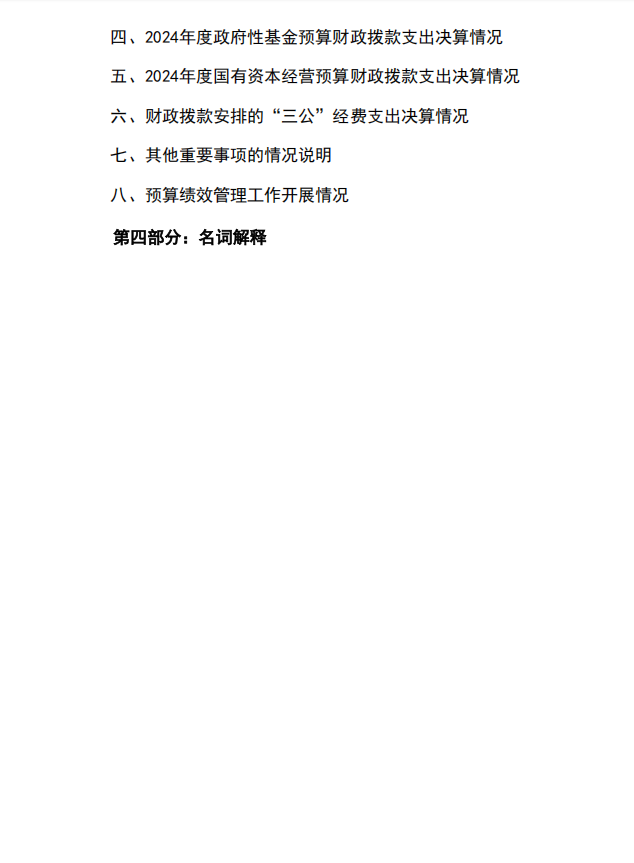 四、2024年度政府性基金预算财政拨款支出决算情况

五、2024年度国有资本经营预算财政拨款支出决算情况

六、财政拨款安排的“三公”经费支出决算情况

七、其他重要事项的情况说明

八、预算绩效管理工作开展情况

第四部分：名词解释